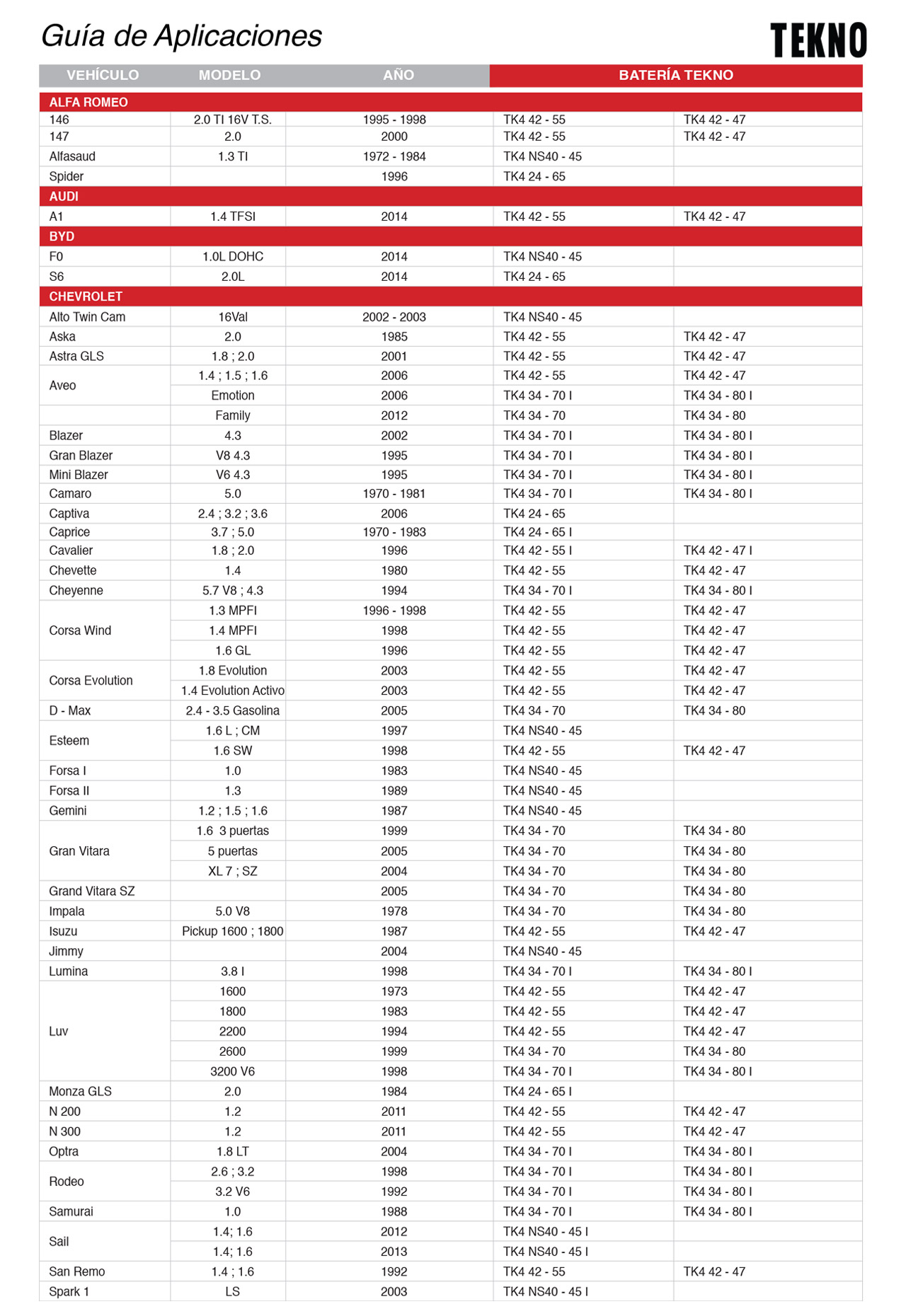 Guía de Aplicaciones

TEKNO

| VEHÍCULO | MODELO | AÑO | BATERÍA TEKNO | |
|---|---|---|---|---|
| ALFA ROMEO | | | | |
| 146 | 2.0 TI 16V T.S. | 1995 - 1998 | TK4 42 - 55 | TK4 42 - 47 |
| 147 | 2.0 | 2000 | TK4 42 - 55 | TK4 42 - 47 |
| Alfasaud | 1.3 TI | 1972 - 1984 | TK4 NS40 - 45 | |
| Spider | | 1996 | TK4 24 - 65 | |
| AUDI | | | | |
| A1 | 1.4 TFSI | 2014 | TK4 42 - 55 | TK4 42 - 47 |
| BYD | | | | |
| F0 | 1.0L DOHC | 2014 | TK4 NS40 - 45 | |
| S6 | 2.0L | 2014 | TK4 24 - 65 | |
| CHEVROLET | | | | |
| Alto Twin Cam | 16Val | 2002 - 2003 | TK4 NS40 - 45 | |
| Aska | 2.0 | 1985 | TK4 42 - 55 | TK4 42 - 47 |
| Astra GLS | 1.8 ; 2.0 | 2001 | TK4 42 - 55 | TK4 42 - 47 |
| Aveo | 1.4 ; 1.5 ; 1.6 | 2006 | TK4 42 - 55 | TK4 42 - 47 |
| | Emotion | 2006 | TK4 34 - 70 I | TK4 34 - 80 I |
| | Family | 2012 | TK4 34 - 70 | TK4 34 - 80 |
| Blazer | 4.3 | 2002 | TK4 34 - 70 I | TK4 34 - 80 I |
| Gran Blazer | V8 4.3 | 1995 | TK4 34 - 70 I | TK4 34 - 80 I |
| Mini Blazer | V6 4.3 | 1995 | TK4 34 - 70 I | TK4 34 - 80 I |
| Camaro | 5.0 | 1970 - 1981 | TK4 34 - 70 I | TK4 34 - 80 I |
| Captiva | 2.4 ; 3.2 ; 3.6 | 2006 | TK4 24 - 65 | |
| Caprice | 3.7 ; 5.0 | 1970 - 1983 | TK4 24 - 65 I | |
| Cavalier | 1.8 ; 2.0 | 1996 | TK4 42 - 55 I | TK4 42 - 47 I |
| Chevette | 1.4 | 1980 | TK4 42 - 55 | TK4 42 - 47 |
| Cheyenne | 5.7 V8 ; 4.3 | 1994 | TK4 34 - 70 I | TK4 34 - 80 I |
| Corsa Wind | 1.3 MPFI | 1996 - 1998 | TK4 42 - 55 | TK4 42 - 47 |
| | 1.4 MPFI | 1998 | TK4 42 - 55 | TK4 42 - 47 |
| | 1.6 GL | 1996 | TK4 42 - 55 | TK4 42 - 47 |
| Corsa Evolution | 1.8 Evolution | 2003 | TK4 42 - 55 | TK4 42 - 47 |
| | 1.4 Evolution Activo | 2003 | TK4 42 - 55 | TK4 42 - 47 |
| D - Max | 2.4 - 3.5 Gasolina | 2005 | TK4 34 - 70 | TK4 34 - 80 |
| Esteem | 1.6 L ; CM | 1997 | TK4 NS40 - 45 | |
| | 1.6 SW | 1998 | TK4 42 - 55 | TK4 42 - 47 |
| Forsa I | 1.0 | 1983 | TK4 NS40 - 45 | |
| Forsa II | 1.3 | 1989 | TK4 NS40 - 45 | |
| Gemini | 1.2 ; 1.5 ; 1.6 | 1987 | TK4 NS40 - 45 | |
| Gran Vitara | 1.6 3 puertas | 1999 | TK4 34 - 70 | TK4 34 - 80 |
| | 5 puertas | 2005 | TK4 34 - 70 | TK4 34 - 80 |
| | XL 7 ; SZ | 2004 | TK4 34 - 70 | TK4 34 - 80 |
| Grand Vitara SZ | | 2005 | TK4 34 - 70 | TK4 34 - 80 |
| Impala | 5.0 V8 | 1978 | TK4 34 - 70 | TK4 34 - 80 |
| Isuzu | Pickup 1600 ; 1800 | 1987 | TK4 42 - 55 | TK4 42 - 47 |
| Jimmy | | 2004 | TK4 NS40 - 45 | |
| Lumina | 3.8 I | 1998 | TK4 34 - 70 I | TK4 34 - 80 I |
| Luv | 1600 | 1973 | TK4 42 - 55 | TK4 42 - 47 |
| | 1800 | 1983 | TK4 42 - 55 | TK4 42 - 47 |
| | 2200 | 1994 | TK4 42 - 55 | TK4 42 - 47 |
| | 2600 | 1999 | TK4 34 - 70 | TK4 34 - 80 |
| | 3200 V6 | 1998 | TK4 34 - 70 I | TK4 34 - 80 I |
| Monza GLS | 2.0 | 1984 | TK4 24 - 65 I | |
| N 200 | 1.2 | 2011 | TK4 42 - 55 | TK4 42 - 47 |
| N 300 | 1.2 | 2011 | TK4 42 - 55 | TK4 42 - 47 |
| Optra | 1.8 LT | 2004 | TK4 34 - 70 I | TK4 34 - 80 I |
| Rodeo | 2.6 ; 3.2 | 1998 | TK4 34 - 70 I | TK4 34 - 80 I |
| | 3.2 V6 | 1992 | TK4 34 - 70 I | TK4 34 - 80 I |
| Samurai | 1.0 | 1988 | TK4 34 - 70 I | TK4 34 - 80 I |
| Sail | 1.4; 1.6 | 2012 | TK4 NS40 - 45 I | |
| | 1.4; 1.6 | 2013 | TK4 NS40 - 45 I | |
| San Remo | 1.4 ; 1.6 | 1992 | TK4 42 - 55 | TK4 42 - 47 |
| Spark 1 | LS | 2003 | TK4 NS40 - 45 I | |